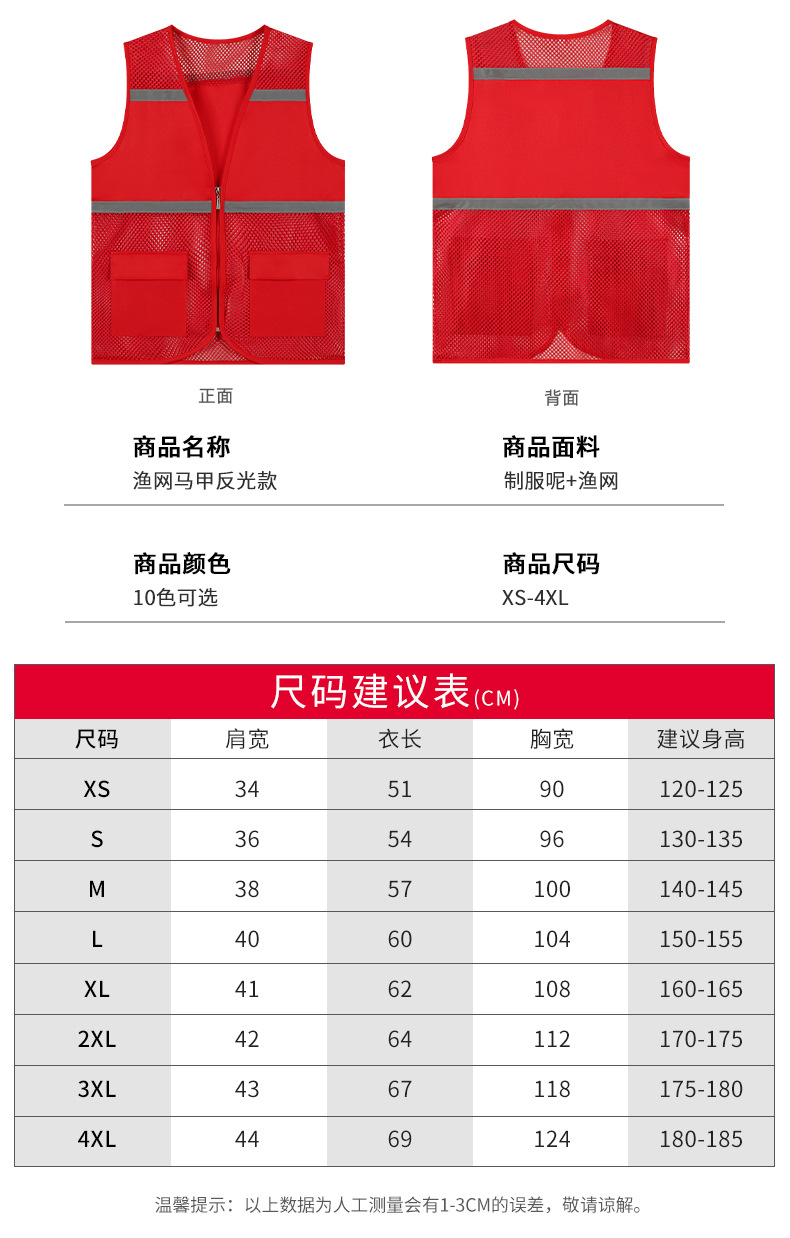 正面

背面

商品名称
渔网马甲反光款

商品面料
制服呢+渔网

商品颜色
10色可选

商品尺码
XS-4XL

尺码建议表(CM)

| 尺码 | 肩宽 | 衣长 | 胸宽 | 建议身高 |
|---|---|---|---|---|
| XS | 34 | 51 | 90 | 120-125 |
| S | 36 | 54 | 96 | 130-135 |
| M | 38 | 57 | 100 | 140-145 |
| L | 40 | 60 | 104 | 150-155 |
| XL | 41 | 62 | 108 | 160-165 |
| 2XL | 42 | 64 | 112 | 170-175 |
| 3XL | 43 | 67 | 118 | 175-180 |
| 4XL | 44 | 69 | 124 | 180-185 |

温馨提示：以上数据为人工测量会有1-3CM的误差，敬请谅解。